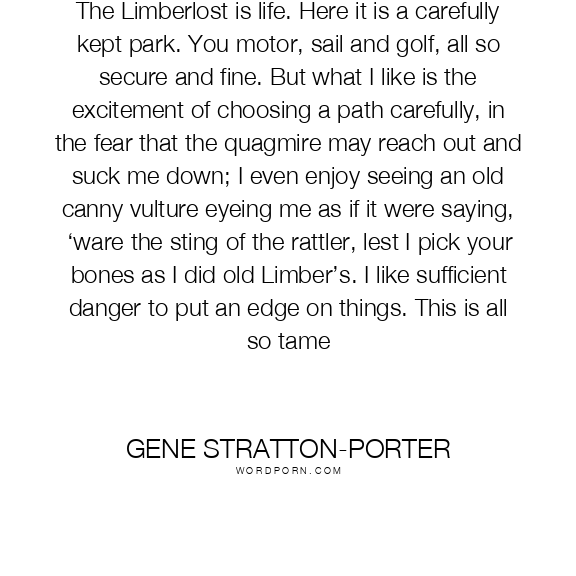 The Limberlost is life. Here it is a carefully kept park. You motor, sail and golf, all so secure and fine. But what I like is the excitement of choosing a path carefully, in the fear that the quagmire may reach out and suck me down; I even enjoy seeing an old canny vulture eyeing me as if it were saying, ‘ware the sting of the rattler, lest I pick your bones as I did old Limber’s. I like sufficient danger to put an edge on things. This is all so tame

GENE STRATTON-PORTER
WORDPORN.COM